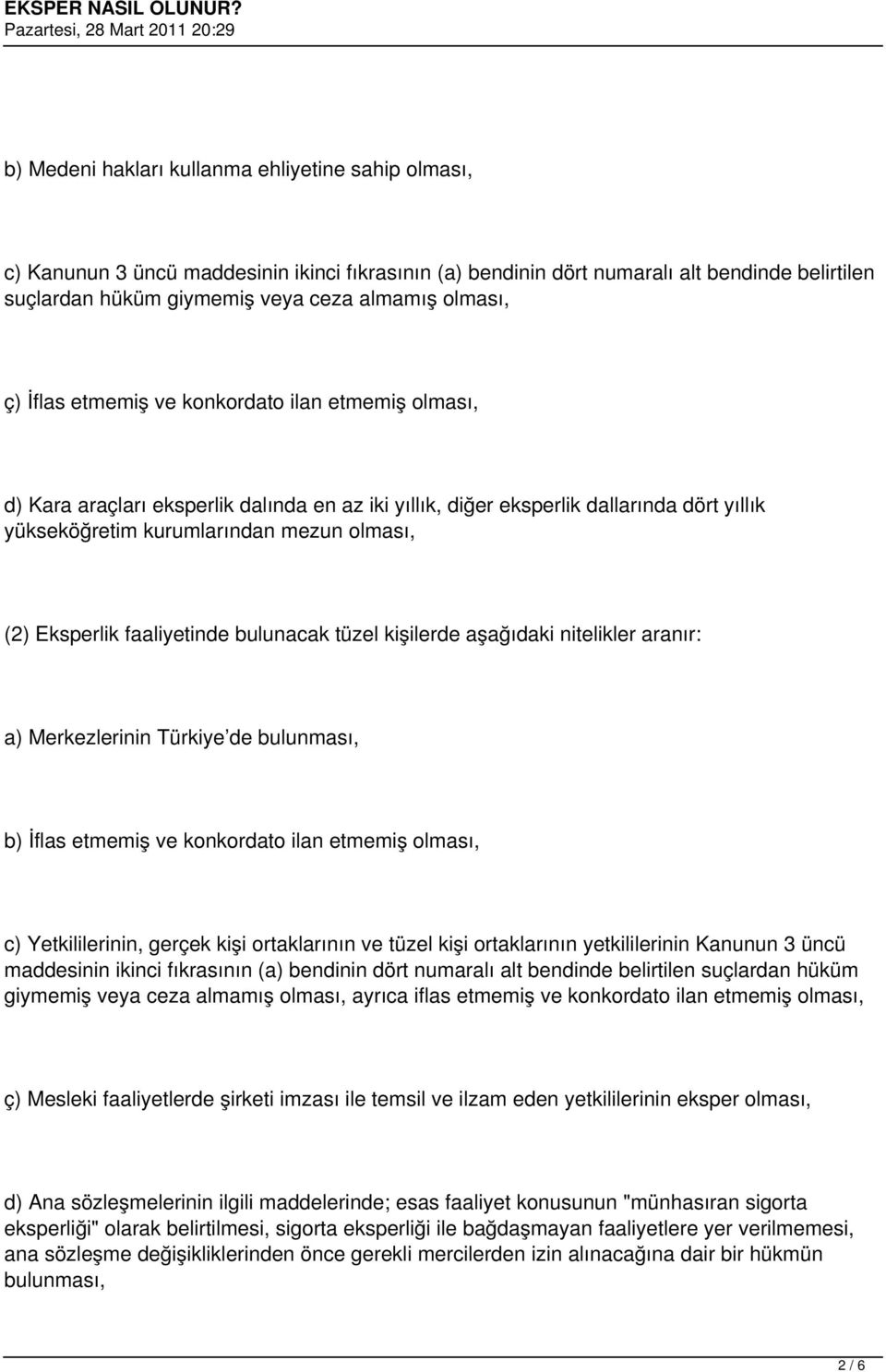 EKSPER NASIL OLUNUR?
Pazartesi, 28 Mart 2011 20:29

b) Medeni hakları kullanma ehliyetine sahip olması,

c) Kanunun 3 üncü maddesinin ikinci fıkrasının (a) bendinin dört numaralı alt bendinde belirtilen suçlardan hüküm giymemiş veya ceza almamış olması,

ç) İflas etmemiş ve konkordato ilan etmemiş olması,

d) Kara araçları eksperlik dalında en az iki yıllık, diğer eksperlik dallarında dört yıllık yükseköğretim kurumlarından mezun olması,

(2) Eksperlik faaliyetinde bulunacak tüzel kişilerde aşağıdaki nitelikler aranır:

a) Merkezlerinin Türkiye'de bulunması,

b) İflas etmemiş ve konkordato ilan etmemiş olması,

c) Yetkililerinin, gerçek kişi ortaklarının ve tüzel kişi ortaklarının yetkililerinin Kanunun 3 üncü maddesinin ikinci fıkrasının (a) bendinin dört numaralı alt bendinde belirtilen suçlardan hüküm giymemiş veya ceza almamış olması, ayrıca iflas etmemiş ve konkordato ilan etmemiş olması,

ç) Mesleki faaliyetlerde şirketi imzası ile temsil ve ilzam eden yetkililerinin eksper olması,

d) Ana sözleşmelerinin ilgili maddelerinde; esas faaliyet konusunun "münhasıran sigorta eksperliği" olarak belirtilmesi, sigorta eksperliği ile bağdaşmayan faaliyetlere yer verilmemesi, ana sözleşme değişikliklerinden önce gerekli mercilerden izin alınacağına dair bir hükmün bulunması,

2 / 6